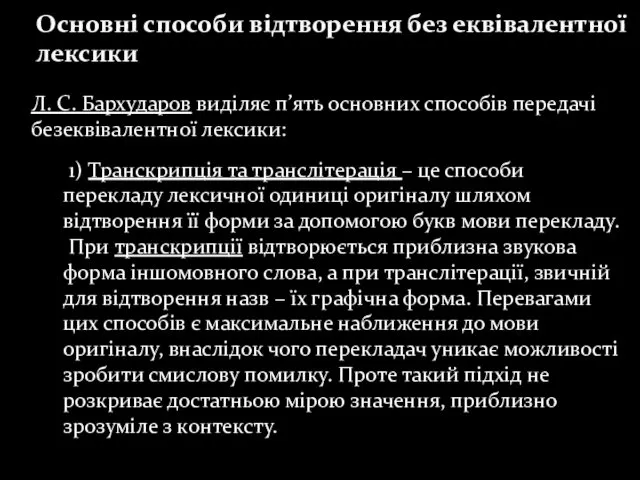 Основні способи відтворення без еквівалентної лексики

Л. С. Бархударов виділяє п’ять основних способів передачі безеквівалентної лексики:

1) Транскрипція та транслітерація – це способи перекладу лексичної одиниці оригіналу шляхом відтворення її форми за допомогою букв мови перекладу. При транскрипції відтворюється приблизна звукова форма іншомовного слова, а при транслітерації, звичній для відтворення назв – їх графічна форма. Перевагами цих способів є максимальне наближення до мови оригіналу, внаслідок чого перекладач уникає можливості зробити смислову помилку. Проте такий підхід не розкриває достатньою мірою значення, приблизно зрозуміле з контексту.